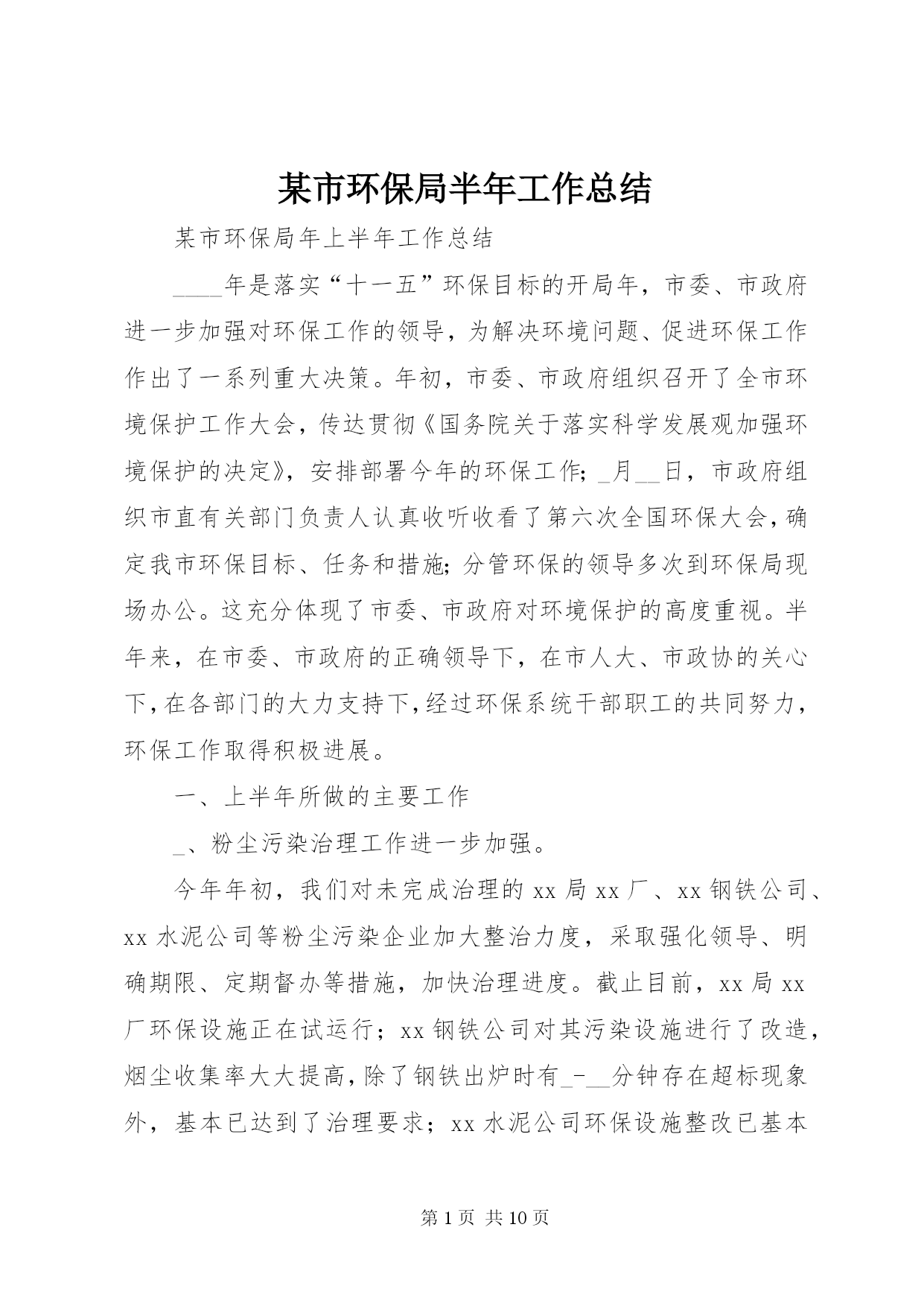 某市环保局半年工作总结

某市环保局年上半年工作总结

____年是落实“十一五”环保目标的开局年，市委、市政府进一步加强对环保工作的领导，为解决环境问题、促进环保工作作出了一系列重大决策。年初，市委、市政府组织召开了全市环境保护工作大会，传达贯彻《国务院关于落实科学发展观加强环境保护的决定》，安排部署今年的环保工作；_月__日，市政府组织市直有关部门负责人认真收听收看了第六次全国环保大会，确定我市环保目标、任务和措施；分管环保的领导多次到环保局现场办公。这充分体现了市委、市政府对环境保护的高度重视。半年来，在市委、市政府的正确领导下，在市人大、市政协的关心下，在各部门的大力支持下，经过环保系统干部职工的共同努力，环保工作取得积极进展。

一、上半年所做的主要工作

_、粉尘污染治理工作进一步加强。

今年年初，我们对未完成治理的xx局xx厂、xx钢铁公司、xx水泥公司等粉尘污染企业加大整治力度，采取强化领导、明确期限、定期督办等措施，加快治理进度。截止目前，xx局xx厂环保设施正在试运行；xx钢铁公司对其污染设施进行了改造，烟尘收集率大大提高，除了钢铁出炉时有_-__分钟存在超标现象外，基本已达到了治理要求；xx水泥公司环保设施整改已基本

第1页 共10页